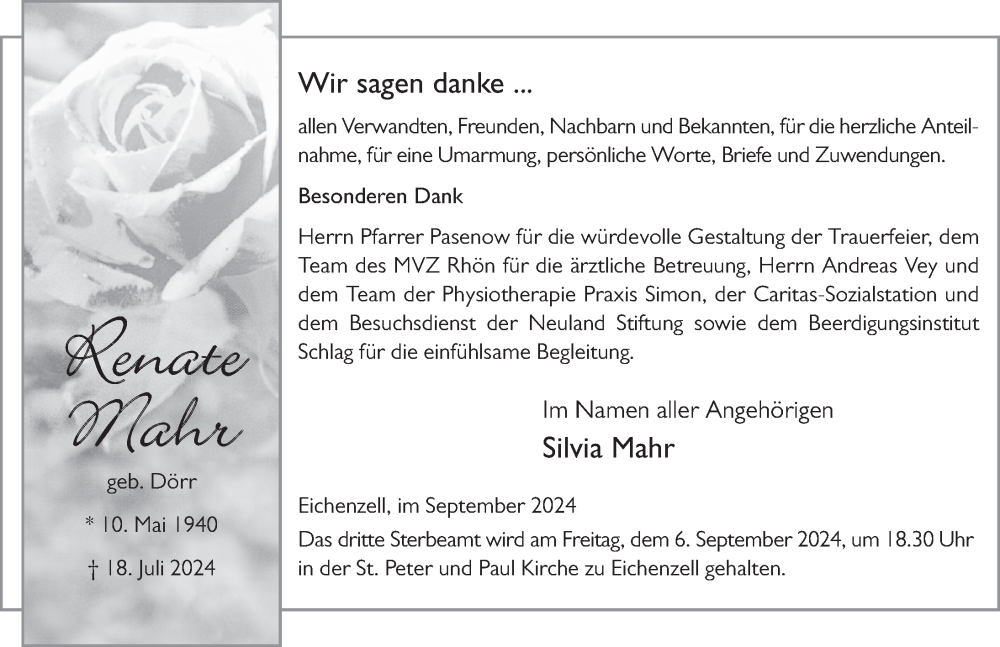 Renate Mahr

geb. Dörr

* 10. Mai 1940

† 18. Juli 2024

Wir sagen danke ...

allen Verwandten, Freunden, Nachbarn und Bekannten, für die herzliche Anteilnahme, für eine Umarmung, persönliche Worte, Briefe und Zuwendungen.

Besonderen Dank

Herrn Pfarrer Pasenow für die würdevolle Gestaltung der Trauerfeier, dem Team des MVZ Rhön für die ärztliche Betreuung, Herrn Andreas Vey und dem Team der Physiotherapie Praxis Simon, der Caritas-Sozialstation und dem Besuchsdienst der Neuland Stiftung sowie dem Beerdigungsinstitut Schlag für die einfühlsame Begleitung.

Im Namen aller Angehörigen

Silvia Mahr

Eichenzell, im September 2024

Das dritte Sterbeamt wird am Freitag, dem 6. September 2024, um 18.30 Uhr in der St. Peter und Paul Kirche zu Eichenzell gehalten.